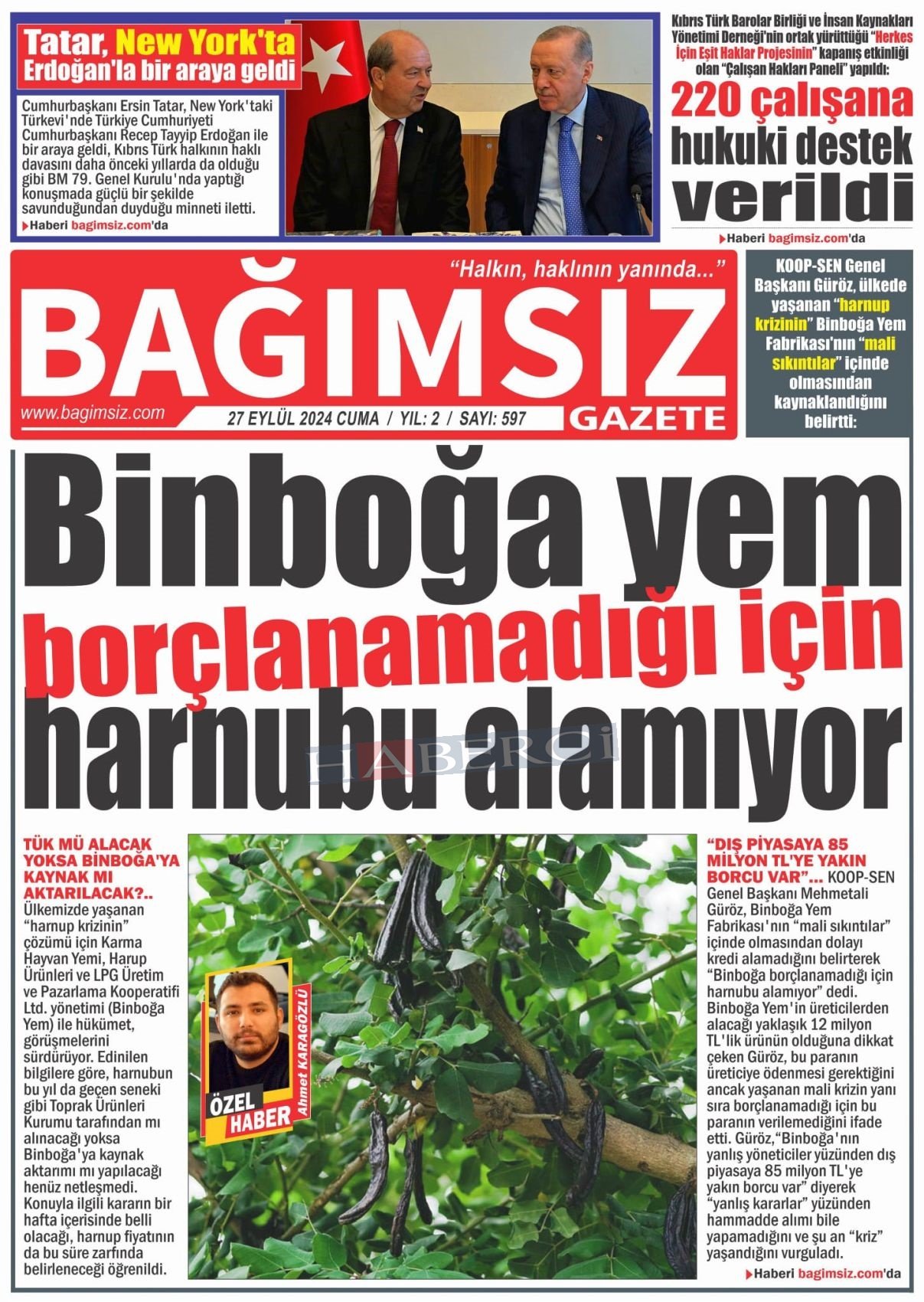 Tatar, New York'ta Erdoğan'la bir araya geldi

Cumhurbaşkanı Ersin Tatar, New York'taki Türkevi'nde Türkiye Cumhuriyeti Cumhurbaşkanı Recep Tayyip Erdoğan ile bir araya geldi, Kıbrıs Türk halkının haklı davasını daha önceki yıllarda da olduğu gibi BM 79. Genel Kurulu'nda yaptığı konuşmada güçlü bir şekilde savunduğundan duyduğu minneti iletti.

Haberi bagimsiz.com'da

Kıbrıs Türk Barolar Birliği ve İnsan Kaynakları Yönetimi Derneği'nin ortak yürüttüğü "Herkes İçin Eşit Haklar Projesinin" kapanış etkinliği olan "Çalışan Hakları Paneli" yapıldı:

220 çalışana hukuki destek verildi

Haberi bagimsiz.com'da

"Halkın, haklının yanında..."

BAĞIMSIZ GAZETE

www.bagimsiz.com

27 EYLÜL 2024 CUMA / YIL: 2 / SAYI: 597

KOOP-SEN Genel Başkanı Güröz, ülkede yaşanan "harnup krizinin" Binboğa Yem Fabrikası'nın "mali sıkıntılar" içinde olmasından kaynaklandığını belirtti:

Binboğa yem borçlanamadığı için harnubu alamıyor

HABERCİ

TÜK MÜ ALACAK YOKSA BİNBOĞA'YA KAYNAK MI AKTARILACAK?.. Ülkemizde yaşanan "harnup krizinin" çözümü için Karma Hayvan Yemi, Harup Ürünleri ve LPG Üretim ve Pazarlama Kooperatifi Ltd. yönetimi (Binboğa Yem) ile hükümet, görüşmelerini sürdürüyor. Edinilen bilgilere göre, harnubun bu yıl da geçen seneki gibi Toprak Ürünleri Kurumu tarafından mı alınacağı yoksa Binboğa'ya kaynak aktarımı mı yapılacağı henüz netleşmedi. Konuyla ilgili kararın bir hafta içerisinde belli olacağı, harnup fiyatının da bu süre zarfında belirleneceği öğrenildi.

ÖZEL HABER

Ahmet KARAGÖZLÜ

"DIŞ PİYASAYA 85 MİLYON TL'YE YAKIN BORCU VAR"... KOOP-SEN Genel Başkanı Mehmetali Güröz, Binboğa Yem Fabrikası'nın "mali sıkıntılar" içinde olmasından dolayı kredi alamadığını belirterek "Binboğa borçlanamadığı için harnubu alamıyor" dedi. Binboğa Yem'in üreticilerden alacağı yaklaşık 12 milyon TL'lik ürünün olduğuna dikkat çeken Güröz, bu paranın üreticiye ödenmesi gerektiğini ancak yaşanan mali krizin yanı sıra borçlanamadığı için bu paranın verilemediğini ifade etti. Güröz,"Binboğa'nın yanlış yöneticiler yüzünden dış piyasaya 85 milyon TL'ye yakın borcu var" diyerek "yanlış kararlar" yüzünden hammadde alımı bile yapamadığını ve şu an "kriz" yaşandığını vurguladı.

Haberi bagimsiz.com'da